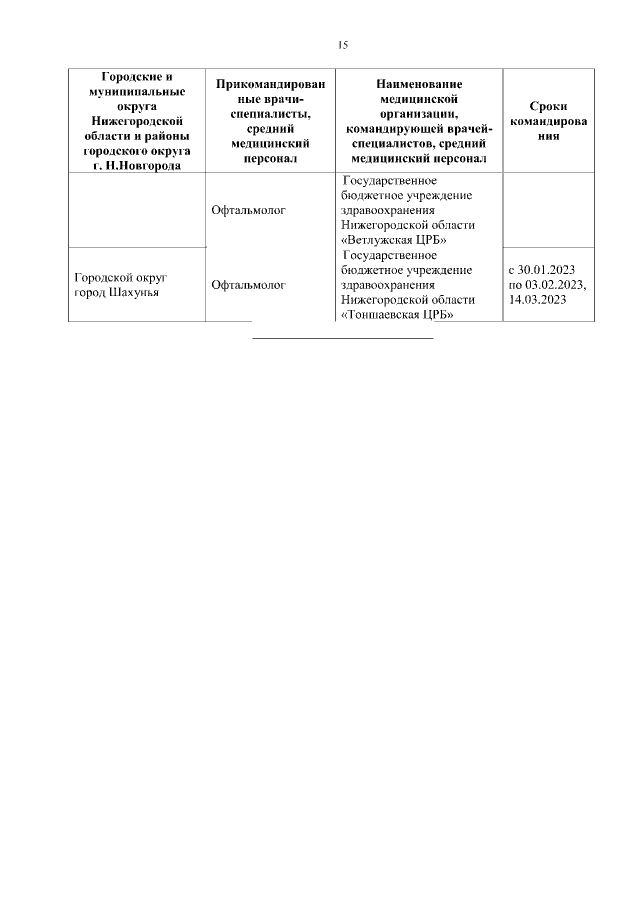 15

| Городские и муниципальные округа Нижегородской области и районы городского округа г. Н.Новгорода | Прикомандированные врачи-специалисты, средний медицинский персонал | Наименование медицинской организации, командирующей врачей-специалистов, средний медицинский персонал | Сроки командирования |
|---|---|---|---|
|  | Офтальмолог | Государственное бюджетное учреждение здравоохранения Нижегородской области «Ветлужская ЦРБ» |  |
| Городской округ город Шахунья | Офтальмолог | Государственное бюджетное учреждение здравоохранения Нижегородской области «Тоншаевская ЦРБ» | с 30.01.2023 по 03.02.2023, 14.03.2023 |